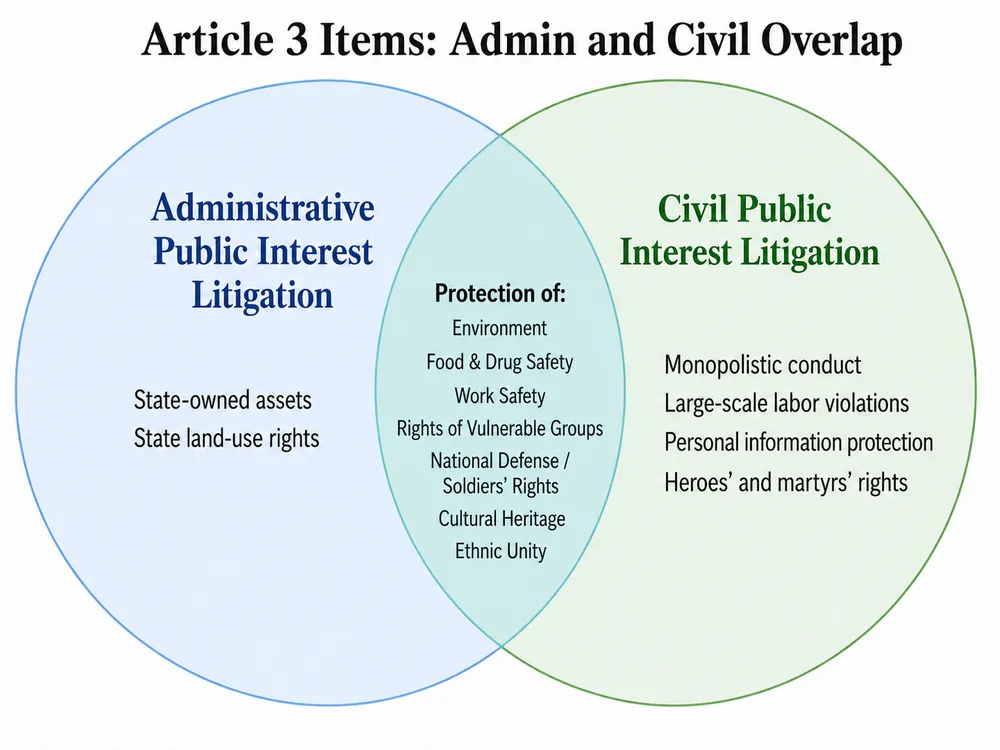 Article 3 Items: Admin and Civil Overlap

Administrative Public Interest Litigation

State-owned assets
State land-use rights

Protection of:
Environment
Food & Drug Safety
Work Safety
Rights of Vulnerable Groups
National Defense / Soldiers' Rights
Cultural Heritage
Ethnic Unity

Civil Public Interest Litigation

Monopolistic conduct
Large-scale labor violations
Personal information protection
Heroes' and martyrs' rights